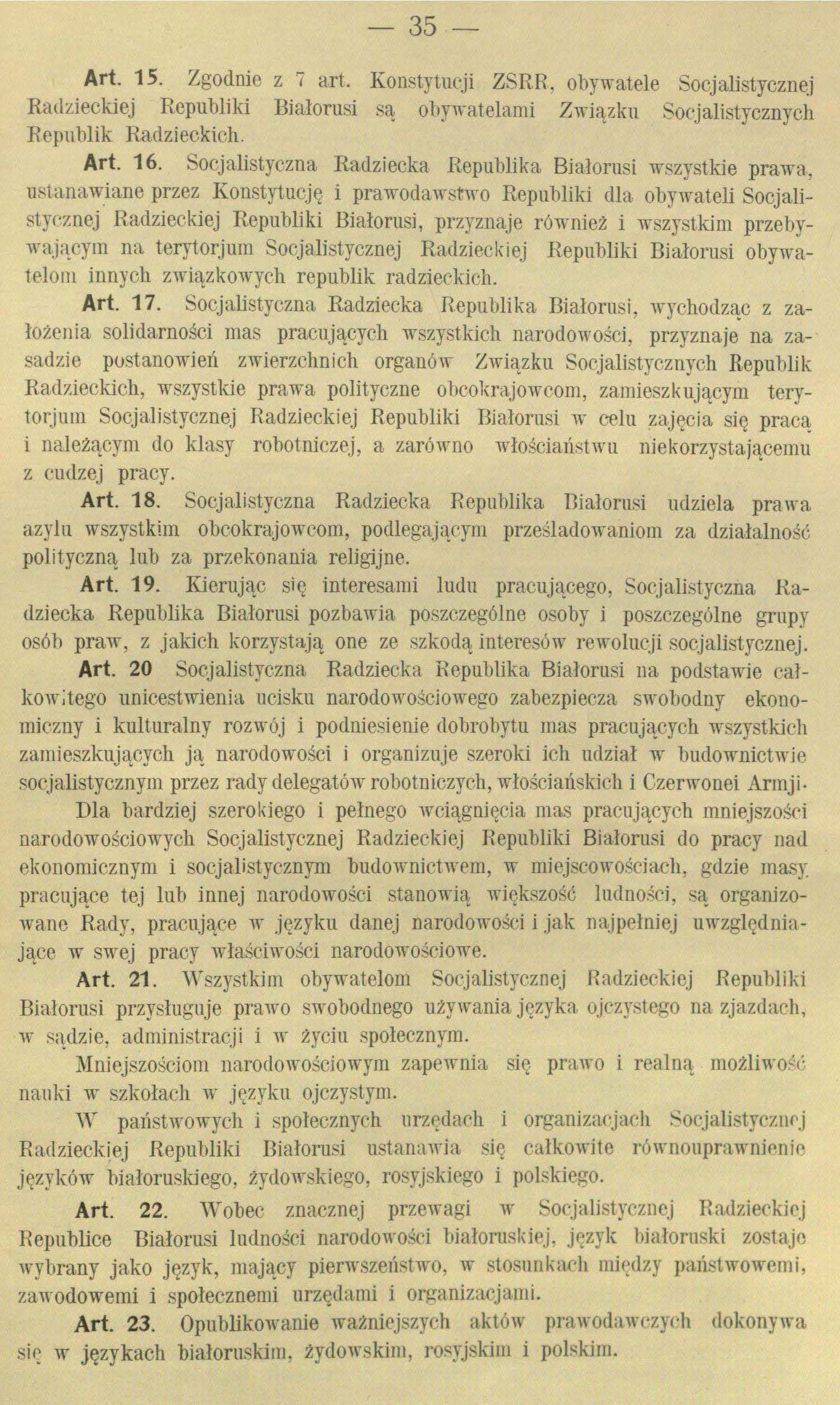 — 35 —

Art. 15. Zgodnie z 7 art. Konstytucji ZSRR, obywatele Socjalistycznej Radzieckiej Republiki Białorusi są obywatelami Związku Socjalistycznych Republik Radzieckich.

Art. 16. Socjalistyczna Radziecka Republika Białorusi wszystkie prawa, ustanawiane przez Konstytucję i prawodawstwo Republiki dla obywateli Socjalistycznej Radzieckiej Republiki Białorusi, przyznaje również i wszystkim przebywającym na terytorjum Socjalistycznej Radzieckiej Republiki Białorusi obywatelom innych związkowych republik radzieckich.

Art. 17. Socjalistyczna Radziecka Republika Białorusi, wychodząc z założenia solidarności mas pracujących wszystkich narodowości, przyznaje na zasadzie postanowień zwierzchnich organów Związku Socjalistycznych Republik Radzieckich, wszystkie prawa polityczne obcokrajowcom, zamieszkującym terytorjum Socjalistycznej Radzieckiej Republiki Białorusi w celu zajęcia się pracą i należącym do klasy robotniczej, a zarówno włościaństwu niekorzystającemu z cudzej pracy.

Art. 18. Socjalistyczna Radziecka Republika Białorusi udziela prawa azylu wszystkim obcokrajowcom, podlegającym prześladowaniom za działalność polityczną lub za przekonania religijne.

Art. 19. Kierując się interesami ludu pracującego, Socjalistyczna Radziecka Republika Białorusi pozbawia poszczególne osoby i poszczególne grupy osób praw, z jakich korzystają one ze szkodą interesów rewolucji socjalistycznej.

Art. 20 Socjalistyczna Radziecka Republika Białorusi na podstawie całkowitego unicestwienia ucisku narodowościowego zabezpiecza swobodny ekonomiczny i kulturalny rozwój i podniesienie dobrobytu mas pracujących wszystkich zamieszkujących ją narodowości i organizuje szeroki ich udział w budownictwie socjalistycznym przez rady delegatów robotniczych, włościańskich i Czerwonei Armji.

Dla bardziej szerokiego i pełnego wciągnięcia mas pracujących mniejszości narodowościowych Socjalistycznej Radzieckiej Republiki Białorusi do pracy nad ekonomicznym i socjalistycznym budownictwem, w miejscowościach, gdzie masy pracujące tej lub innej narodowości stanowią większość ludności, są organizowane Rady, pracujące w języku danej narodowości i jak najpełniej uwzględniające w swej pracy właściwości narodowościowe.

Art. 21. Wszystkim obywatelom Socjalistycznej Radzieckiej Republiki Białorusi przysługuje prawo swobodnego używania języka ojczystego na zjazdach, w sądzie, administracji i w życiu społecznym.

Mniejszościom narodowościowym zapewnia się prawo i realną możliwość nauki w szkołach w języku ojczystym.

W państwowych i społecznych urzędach i organizacjach Socjalistycznej Radzieckiej Republiki Białorusi ustanawia się całkowite równouprawnienie języków białoruskiego, żydowskiego, rosyjskiego i polskiego.

Art. 22. Wobec znacznej przewagi w Socjalistycznej Radzieckiej Republice Białorusi ludności narodowości białoruskiej, język białoruski zostaje wybrany jako język, mający pierwszeństwo, w stosunkach między państwowemi, zawodowemi i społecznemi urzędami i organizacjami.

Art. 23. Opublikowanie ważniejszych aktów prawodawczych dokonywa się w językach białoruskim, żydowskim, rosyjskim i polskim.